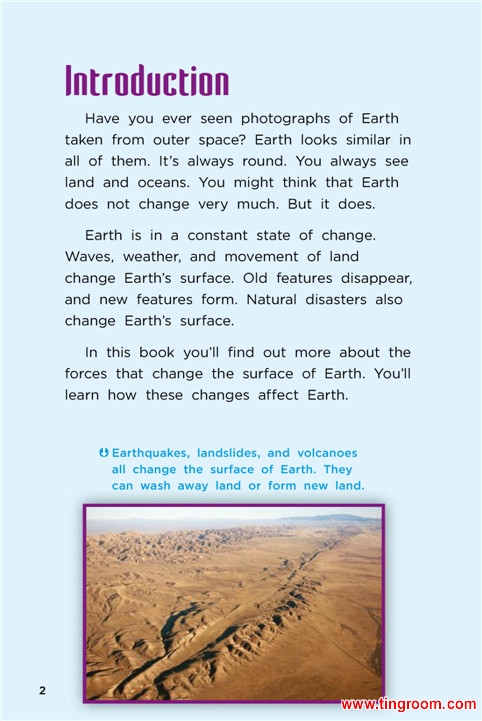 Introduction

Have you ever seen photographs of Earth taken from outer space? Earth looks similar in all of them. It's always round. You always see land and oceans. You might think that Earth does not change very much. But it does.

Earth is in a constant state of change. Waves, weather, and movement of land change Earth's surface. Old features disappear, and new features form. Natural disasters also change Earth's surface.

In this book you'll find out more about the forces that change the surface of Earth. You'll learn how these changes affect Earth.

Earthquakes, landslides, and volcanoes all change the surface of Earth. They can wash away land or form new land.

2

www.tingroom.com